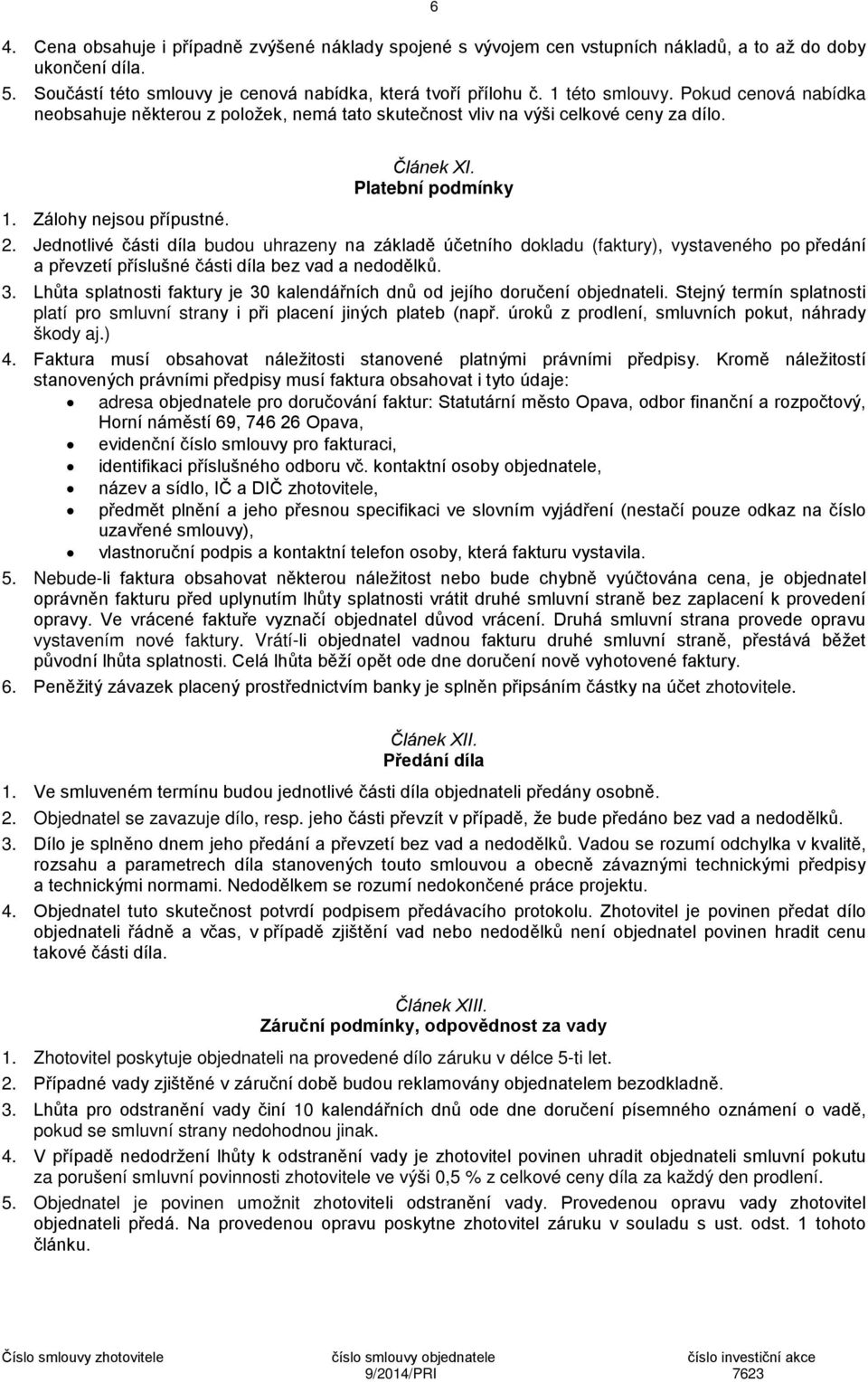 6

4. Cena obsahuje i případně zvýšené náklady spojené s vývojem cen vstupních nákladů, a to až do doby ukončení díla.
5. Součástí této smlouvy je cenová nabídka, která tvoří přílohu č. 1 této smlouvy. Pokud cenová nabídka neobsahuje některou z položek, nemá tato skutečnost vliv na výši celkové ceny za dílo.

Článek XI.
Platební podmínky

1. Zálohy nejsou přípustné.
2. Jednotlivé části díla budou uhrazeny na základě účetního dokladu (faktury), vystaveného po předání a převzetí příslušné části díla bez vad a nedodělků.
3. Lhůta splatnosti faktury je 30 kalendářních dnů od jejího doručení objednateli. Stejný termín splatnosti platí pro smluvní strany i při placení jiných plateb (např. úroků z prodlení, smluvních pokut, náhrady škody aj.)
4. Faktura musí obsahovat náležitosti stanovené platnými právními předpisy. Kromě náležitostí stanovených právními předpisy musí faktura obsahovat i tyto údaje:
• adresa objednatele pro doručování faktur: Statutární město Opava, odbor finanční a rozpočtový, Horní náměstí 69, 746 26 Opava,
• evidenční číslo smlouvy pro fakturaci,
• identifikaci příslušného odboru vč. kontaktní osoby objednatele,
• název a sídlo, IČ a DIČ zhotovitele,
• předmět plnění a jeho přesnou specifikaci ve slovním vyjádření (nestačí pouze odkaz na číslo uzavřené smlouvy),
• vlastnoruční podpis a kontaktní telefon osoby, která fakturu vystavila.
5. Nebude-li faktura obsahovat některou náležitost nebo bude chybně vyúčtována cena, je objednatel oprávněn fakturu před uplynutím lhůty splatnosti vrátit druhé smluvní straně bez zaplacení k provedení opravy. Ve vrácené faktuře vyznačí objednatel důvod vrácení. Druhá smluvní strana provede opravu vystavením nové faktury. Vrátí-li objednatel vadnou fakturu druhé smluvní straně, přestává běžet původní lhůta splatnosti. Celá lhůta běží opět ode dne doručení nově vyhotovené faktury.
6. Peněžitý závazek placený prostřednictvím banky je splněn připsáním částky na účet zhotovitele.

Článek XII.
Předání díla

1. Ve smluveném termínu budou jednotlivé části díla objednateli předány osobně.
2. Objednatel se zavazuje dílo, resp. jeho části převzít v případě, že bude předáno bez vad a nedodělků.
3. Dílo je splněno dnem jeho předání a převzetí bez vad a nedodělků. Vadou se rozumí odchylka v kvalitě, rozsahu a parametrech díla stanovených touto smlouvou a obecně závaznými technickými předpisy a technickými normami. Nedodělkem se rozumí nedokončené práce projektu.
4. Objednatel tuto skutečnost potvrdí podpisem předávacího protokolu. Zhotovitel je povinen předat dílo objednateli řádně a včas, v případě zjištění vad nebo nedodělků není objednatel povinen hradit cenu takové části díla.

Článek XIII.
Záruční podmínky, odpovědnost za vady

1. Zhotovitel poskytuje objednateli na provedené dílo záruku v délce 5-ti let.
2. Případné vady zjištěné v záruční době budou reklamovány objednatelem bezodkladně.
3. Lhůta pro odstranění vady činí 10 kalendářních dnů ode dne doručení písemného oznámení o vadě, pokud se smluvní strany nedohodnou jinak.
4. V případě nedodržení lhůty k odstranění vady je zhotovitel povinen uhradit objednateli smluvní pokutu za porušení smluvní povinnosti zhotovitele ve výši 0,5 % z celkové ceny díla za každý den prodlení.
5. Objednatel je povinen umožnit zhotoviteli odstranění vady. Provedenou opravu vady zhotovitel objednateli předá. Na provedenou opravu poskytne zhotovitel záruku v souladu s ust. odst. 1 tohoto článku.

Číslo smlouvy zhotovitele
číslo smlouvy objednatele
9/2014/PRI
číslo investiční akce
7623